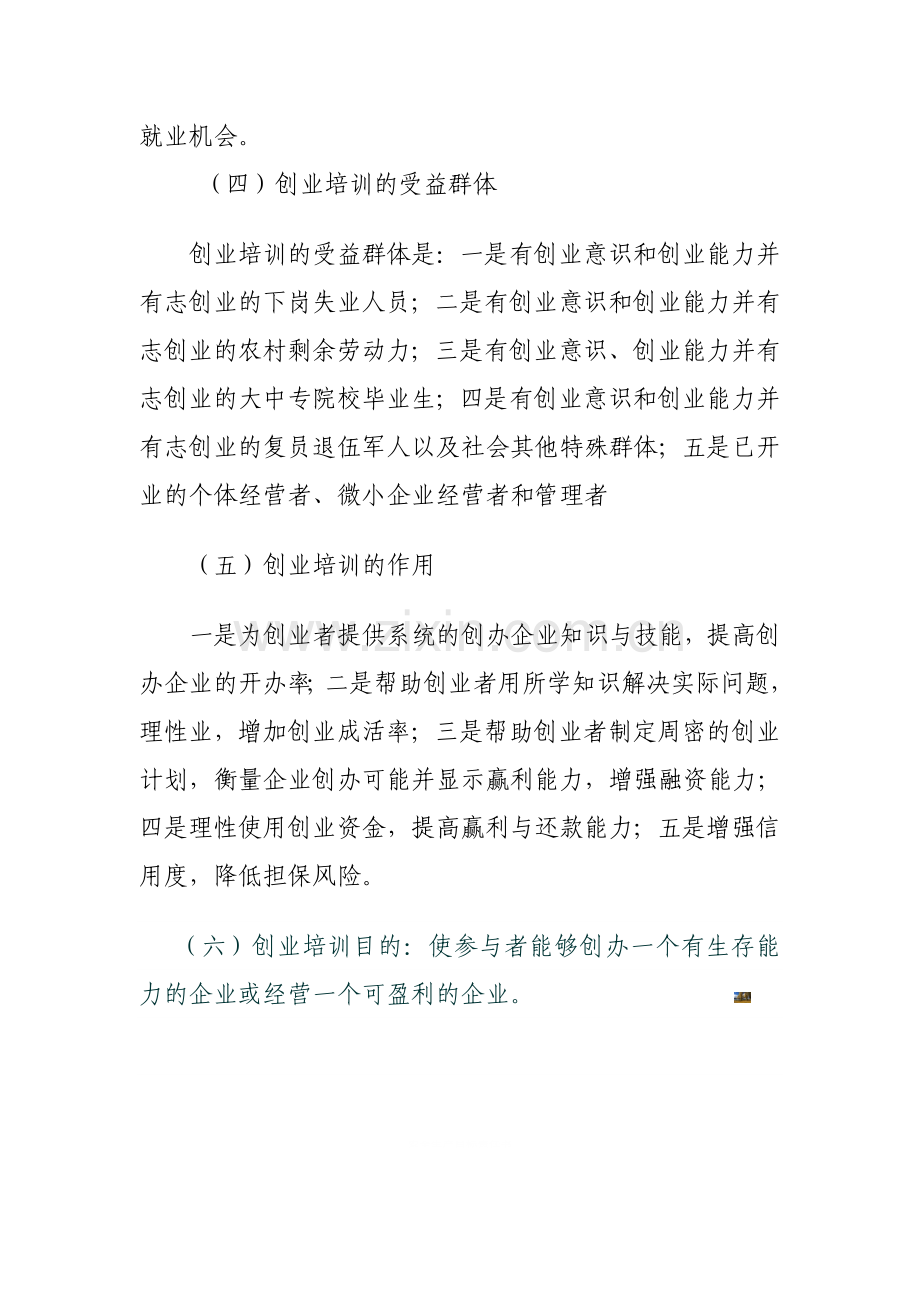 就业机会。

（四）创业培训的受益群体

创业培训的受益群体是：一是有创业意识和创业能力并有志创业的下岗失业人员；二是有创业意识和创业能力并有志创业的农村剩余劳动力；三是有创业意识、创业能力并有志创业的大中专院校毕业生；四是有创业意识和创业能力并有志创业的复员退伍军人以及社会其他特殊群体；五是已开业的个体经营者、微小企业经营者和管理者

（五）创业培训的作用

一是为创业者提供系统的创办企业知识与技能，提高创办企业的开办率;二是帮助创业者用所学知识解决实际问题，理性业，增加创业成活率；三是帮助创业者制定周密的创业计划，衡量企业创办可能并显示赢利能力，增强融资能力；四是理性使用创业资金，提高赢利与还款能力；五是增强信用度，降低担保风险。

（六）创业培训目的：使参与者能够创办一个有生存能力的企业或经营一个可盈利的企业。

www.zixin.com.cn